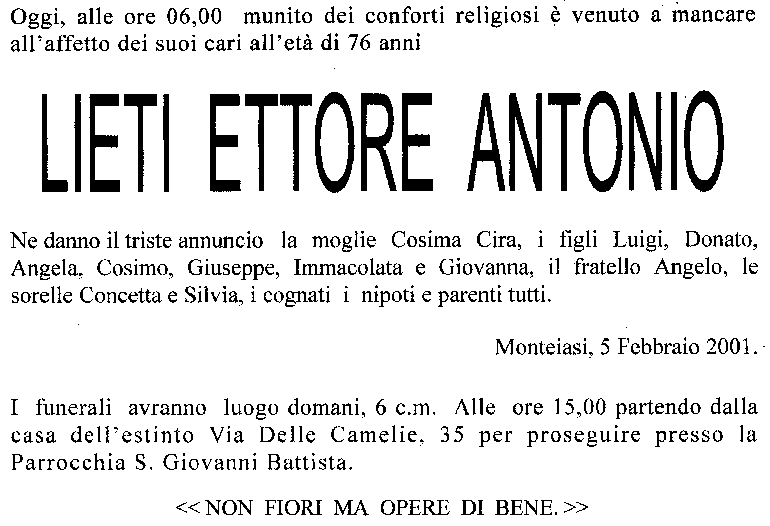 Oggi, alle ore 06,00 munito dei conforti religiosi è venuto a mancare all'affetto dei suoi cari all'età di 76 anni

LIETI ETTORE ANTONIO

Ne danno il triste annuncio la moglie Cosima Cira, i figli Luigi, Donato, Angela, Cosimo, Giuseppe, Immacolata e Giovanna, il fratello Angelo, le sorelle Concetta e Silvia, i cognati i nipoti e parenti tutti.

Monteiasi, 5 Febbraio 2001.

I funerali avranno luogo domani, 6 c.m. Alle ore 15,00 partendo dalla casa dell'estinto Via Delle Camelie, 35 per proseguire presso la Parrocchia S. Giovanni Battista.

<< NON FIORI MA OPERE DI BENE. >>